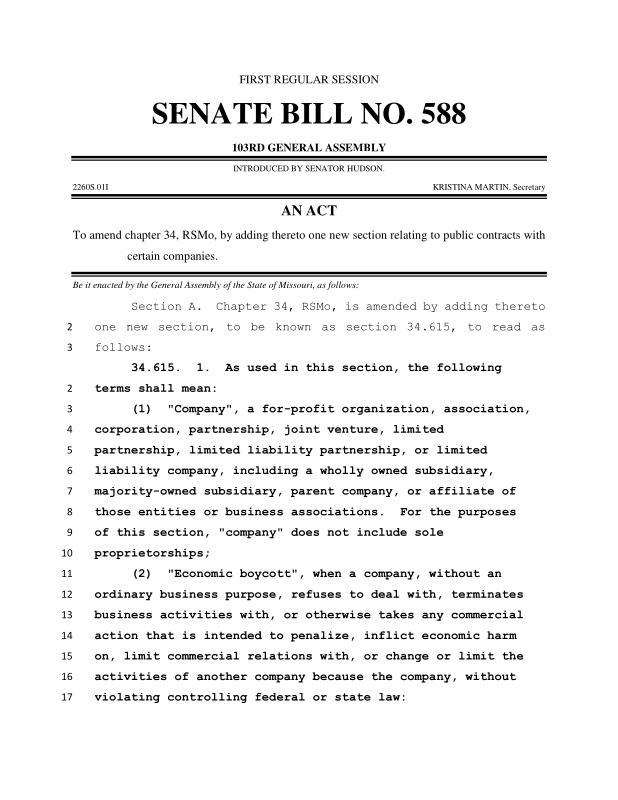 FIRST REGULAR SESSION

SENATE BILL NO. 588

103RD GENERAL ASSEMBLY

INTRODUCED BY SENATOR HUDSON.

2260S.01I

KRISTINA MARTIN, Secretary

AN ACT

To amend chapter 34, RSMo, by adding thereto one new section relating to public contracts with certain companies.

Be it enacted by the General Assembly of the State of Missouri, as follows:

Section A. Chapter 34, RSMo, is amended by adding thereto
2 one new section, to be known as section 34.615, to read as
3 follows:

34.615. 1. As used in this section, the following
2 terms shall mean:
3 (1) "Company", a for-profit organization, association,
4 corporation, partnership, joint venture, limited
5 partnership, limited liability partnership, or limited
6 liability company, including a wholly owned subsidiary,
7 majority-owned subsidiary, parent company, or affiliate of
8 those entities or business associations. For the purposes
9 of this section, "company" does not include sole
10 proprietorships;
11 (2) "Economic boycott", when a company, without an
12 ordinary business purpose, refuses to deal with, terminates
13 business activities with, or otherwise takes any commercial
14 action that is intended to penalize, inflict economic harm
15 on, limit commercial relations with, or change or limit the
16 activities of another company because the company, without
17 violating controlling federal or state law: